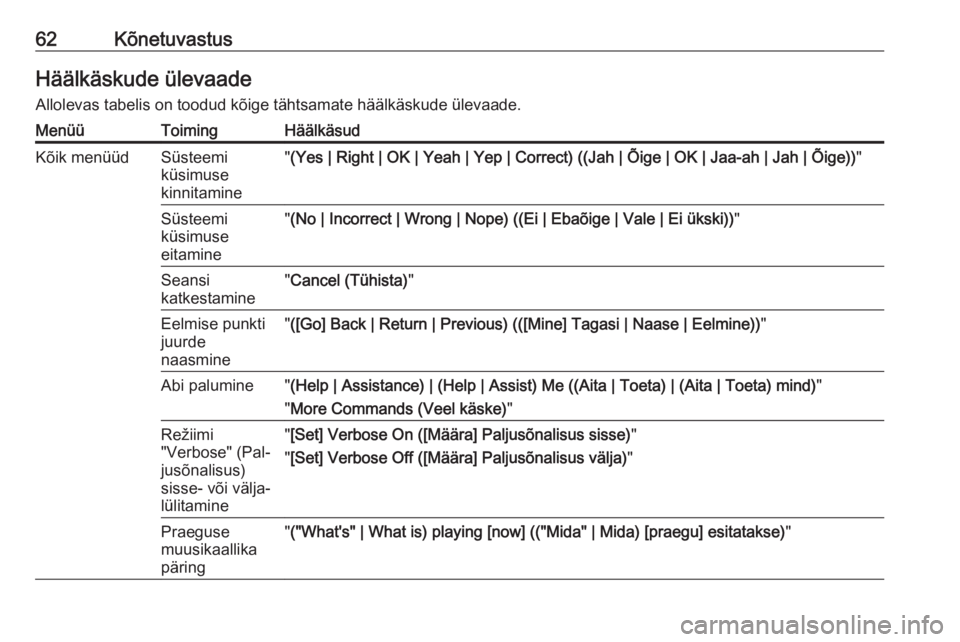 62 Kõnetuvastus

Häälkäskude ülevaade

Allolevas tabelis on toodud kõige tähtsamate häälkäskude ülevaade.

| Menüü | Toiming | Häälkäsud |
|---|---|---|
| Kõik menüüd | Süsteemi küsimuse kinnitamine | "(Yes \| Right \| OK \| Yeah \| Yep \| Correct) ((Jah \| Õige \| OK \| Jaa-ah \| Jah \| Õige))" |
| | Süsteemi küsimuse eitamine | "(No \| Incorrect \| Wrong \| Nope) ((Ei \| Ebaõige \| Vale \| Ei ükski))" |
| | Seansi katkestamine | "Cancel (Tühista)" |
| | Eelmise punkti juurde naasmine | "([Go] Back \| Return \| Previous) (([Mine] Tagasi \| Naase \| Eelmine))" |
| | Abi palumine | "(Help \| Assistance) \| (Help \| Assist) Me ((Aita \| Toeta) \| (Aita \| Toeta) mind)" "More Commands (Veel käske)" |
| | Režiimi "Verbose" (Paljusõnalisus) sisse- või väljalülitamine | "[Set] Verbose On ([Määra] Paljusõnalisus sisse)" "[Set] Verbose Off ([Määra] Paljusõnalisus välja)" |
| | Praeguse muusikaallika päring | "("What's" \| What is) playing [now] (("Mida" \| Mida) [praegu] esitatakse)" |

carmanualsonline.info